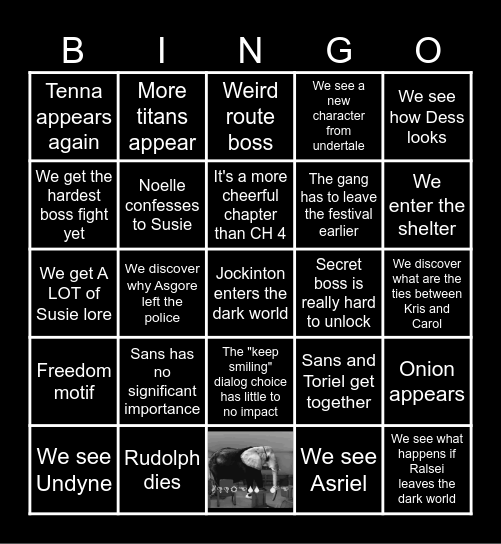 | B | I | N | G | O |
|---|---|---|---|---|
| Tenna appears again | More titans appear | Weird route boss | We see a new character from undertale | We see how Dess looks |
| We get the hardest boss fight yet | Noelle confesses to Susie | It's a more cheerful chapter than CH 4 | The gang has to leave the festival earlier | We enter the shelter |
| We get A LOT of Susie lore | We discover why Asgore left the police | Jockinton enters the dark world | Secret boss is really hard to unlock | We discover what are the ties between Kris and Carol |
| Freedom motif | Sans has no significant importance | The "keep smiling" dialog choice has little to no impact | Sans and Toriel get together | Onion appears |
| We see Undyne | Rudolph dies | | We see Asriel | We see what happens if Ralsei leaves the dark world |